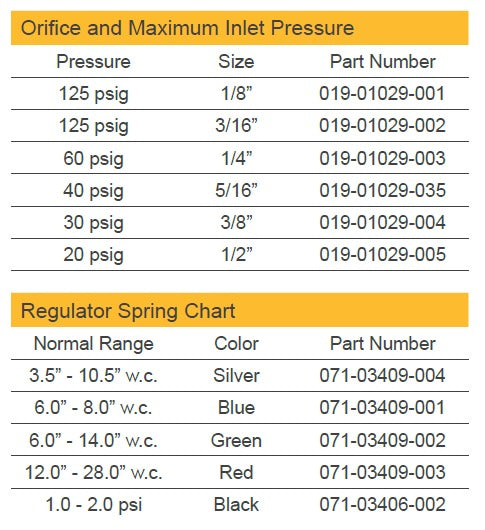 Orifice and Maximum Inlet Pressure

| Pressure | Size | Part Number |
|---|---|---|
| 125 psig | 1/8” | 019-01029-001 |
| 125 psig | 3/16” | 019-01029-002 |
| 60 psig | 1/4” | 019-01029-003 |
| 40 psig | 5/16” | 019-01029-035 |
| 30 psig | 3/8” | 019-01029-004 |
| 20 psig | 1/2” | 019-01029-005 |

Regulator Spring Chart

| Normal Range | Color | Part Number |
|---|---|---|
| 3.5” - 10.5” w.c. | Silver | 071-03409-004 |
| 6.0” - 8.0” w.c. | Blue | 071-03409-001 |
| 6.0” - 14.0” w.c. | Green | 071-03409-002 |
| 12.0” - 28.0” w.c. | Red | 071-03409-003 |
| 1.0 - 2.0 psi | Black | 071-03406-002 |